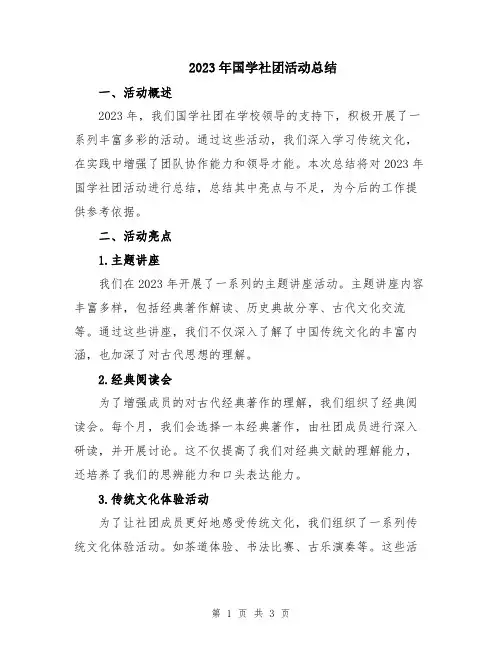 2023年国学社团活动总结

一、活动概述

2023年，我们国学社团在学校领导的支持下，积极开展了一系列丰富多彩的活动。通过这些活动，我们深入学习传统文化，在实践中增强了团队协作能力和领导才能。本次总结将对2023年国学社团活动进行总结，总结其中亮点与不足，为今后的工作提供参考依据。

二、活动亮点

1.主题讲座

我们在2023年开展了一系列的主题讲座活动。主题讲座内容丰富多样，包括经典著作解读、历史典故分享、古代文化交流等。通过这些讲座，我们不仅深入了解了中国传统文化的丰富内涵，也加深了对古代思想的理解。

2.经典阅读会

为了增强成员的对古代经典著作的理解，我们组织了经典阅读会。每个月，我们会选择一本经典著作，由社团成员进行深入研读，并开展讨论。这不仅提高了我们对经典文献的理解能力，还培养了我们的思辨能力和口头表达能力。

3.传统文化体验活动

为了让社团成员更好地感受传统文化，我们组织了一系列传统文化体验活动。如茶道体验、书法比赛、古乐演奏等。这些活

第 1 页 共 3 页